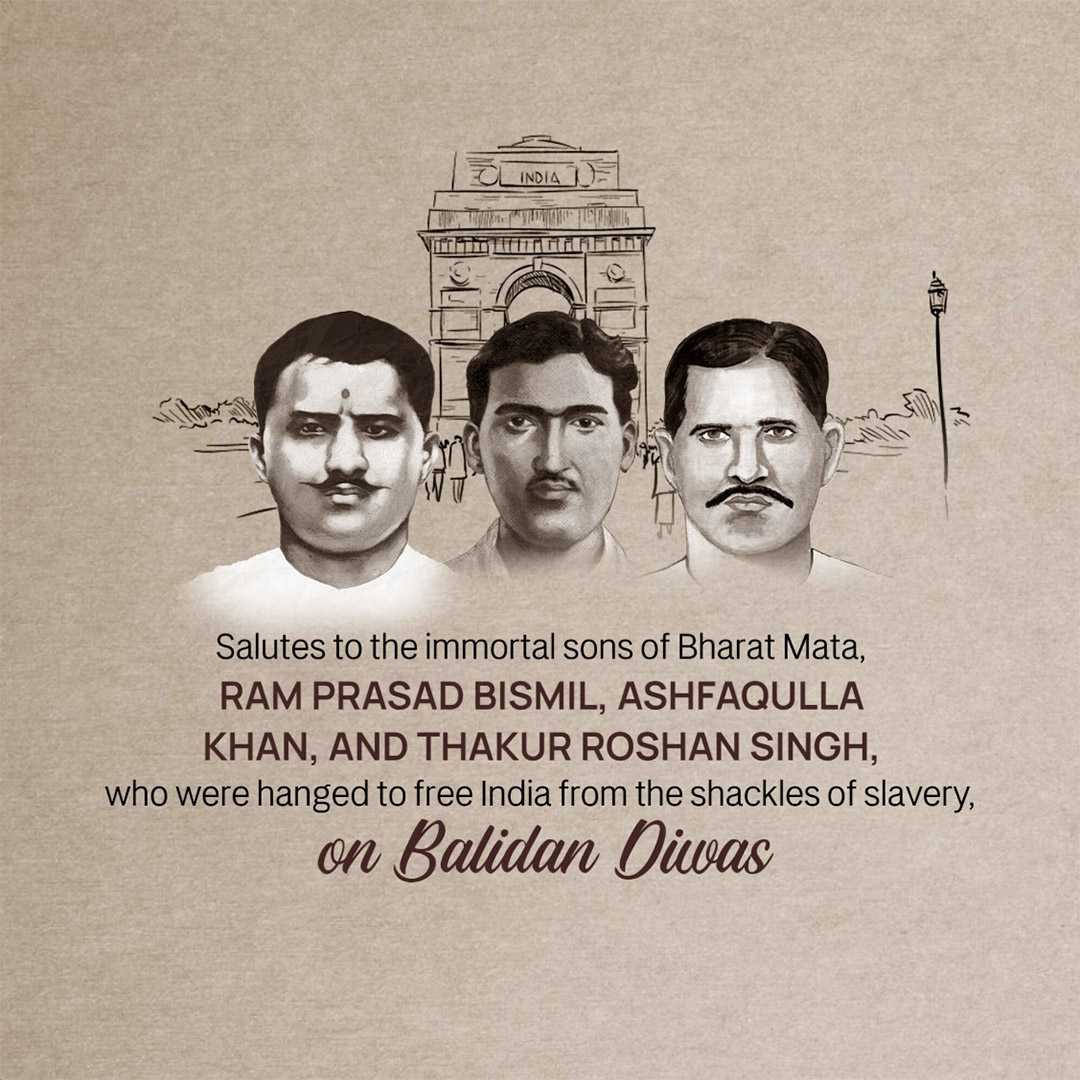 INDIA

Salutes to the immortal sons of Bharat Mata,
RAM PRASAD BISMIL, ASHFAQULLA KHAN, AND THAKUR ROSHAN SINGH,
who were hanged to free India from the shackles of slavery,
on Balidan Diwas